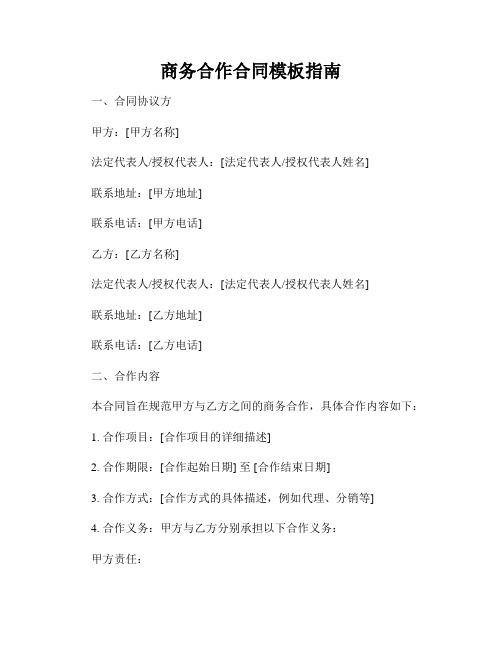 商务合作合同模板指南

一、合同协议方

甲方：[甲方名称]

法定代表人/授权代表人：[法定代表人/授权代表人姓名]

联系地址：[甲方地址]

联系电话：[甲方电话]

乙方：[乙方名称]

法定代表人/授权代表人：[法定代表人/授权代表人姓名]

联系地址：[乙方地址]

联系电话：[乙方电话]

二、合作内容

本合同旨在规范甲方与乙方之间的商务合作，具体合作内容如下：

1. 合作项目：[合作项目的详细描述]

2. 合作期限：[合作起始日期] 至 [合作结束日期]

3. 合作方式：[合作方式的具体描述，例如代理、分销等]

4. 合作义务：甲方与乙方分别承担以下合作义务：

甲方责任：